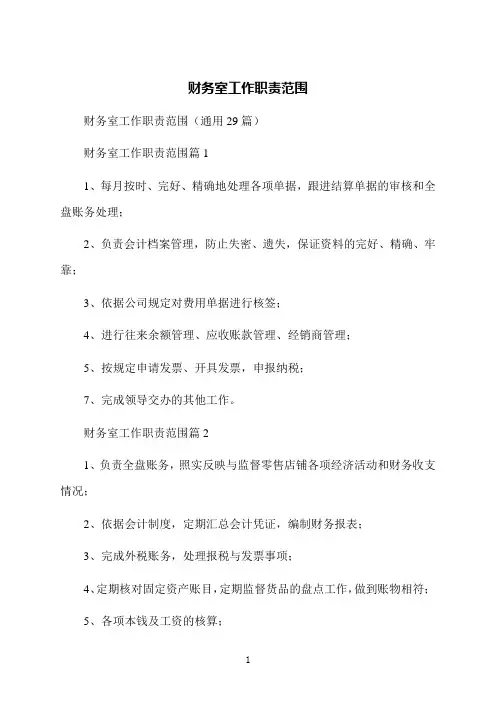 财务室工作职责范围

财务室工作职责范围（通用29篇）

财务室工作职责范围篇1

1、每月按时、完好、精确地处理各项单据，跟进结算单据的审核和全盘账务处理；

2、负责会计档案管理，防止失密、遗失，保证资料的完好、精确、牢靠；

3、依据公司规定对费用单据进行核签；

4、进行往来余额管理、应收账款管理、经销商管理；

5、按规定申请发票、开具发票，申报纳税；

7、完成领导交办的其他工作。

财务室工作职责范围篇2

1、负责全盘账务，照实反映与监督零售店铺各项经济活动和财务收支情况；

2、依据会计制度，定期汇总会计凭证，编制财务报表；

3、完成外税账务，处理报税与发票事项；

4、定期核对固定资产账目，定期监督货品的盘点工作，做到账物相符；

5、各项本钱及工资的核算；

1